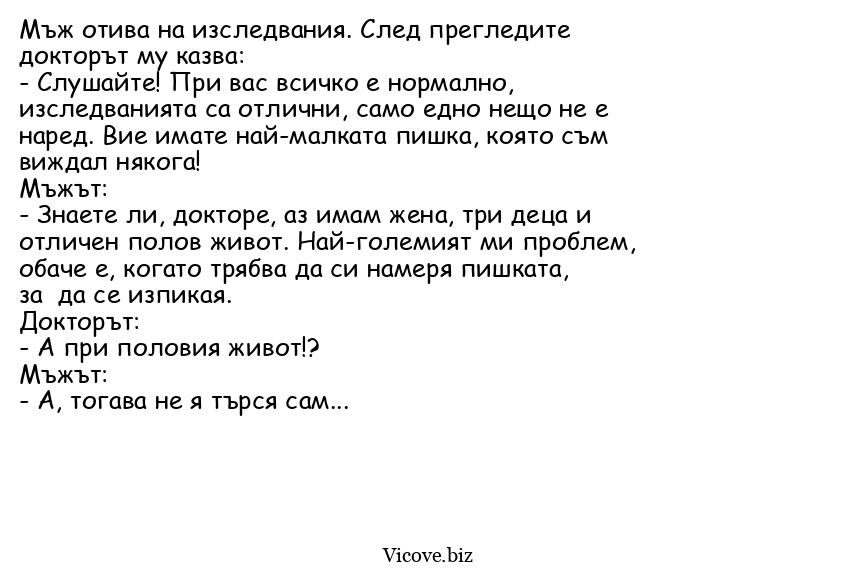 Мъж отива на изследвания. След прегледите докторът му казва:
- Слушайте! При вас всичко е нормално, изследванията са отлични, само едно нещо не е наред. Вие имате най-малката пишка, която съм виждал някога!
Мъжът:
- Знаете ли, докторе, аз имам жена, три деца и отличен полов живот. Най-големият ми проблем, обаче е, когато трябва да си намеря пишката, за да се изпикая.
Докторът:
- А при половия живот!?
Мъжът:
- А, тогава не я търся сам...

Vicove.biz